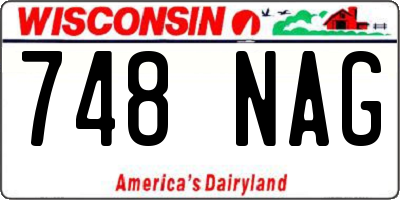 WISCONSIN

748 NAG

America's Dairyland